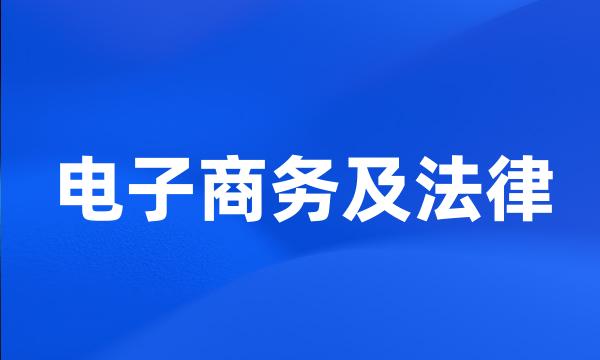 电子商务及法律